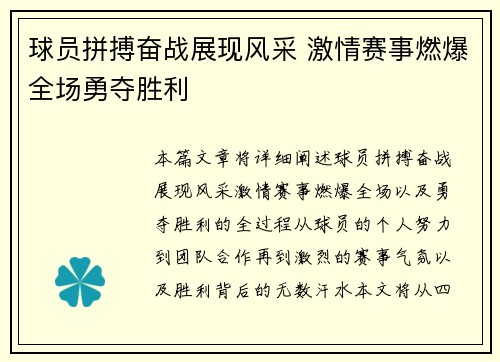 球员拼搏奋战展现风采 激情赛事燃爆全场勇夺胜利

本篇文章将详细阐述球员拼搏奋战展现风采激情赛事燃爆全场以及勇夺胜利的全过程从球员的个人努力到团队合作再到激烈的赛事气氛以及胜利背后的无数汗水本文将从四